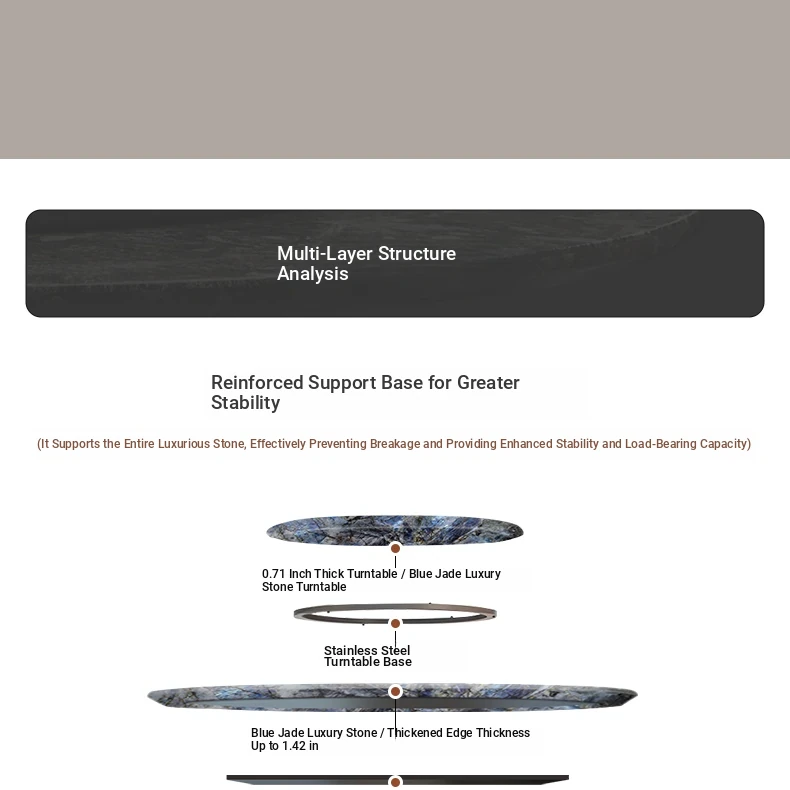 Multi-Layer Structure Analysis

Reinforced Support Base for Greater Stability

(It Supports the Entire Luxurious Stone, Effectively Preventing Breakage and Providing Enhanced Stability and Load-Bearing Capacity)

0.71 Inch Thick Turntable / Blue Jade Luxury Stone Turntable

Stainless Steel Turntable Base

Blue Jade Luxury Stone / Thickened Edge Thickness Up to 1.42 in